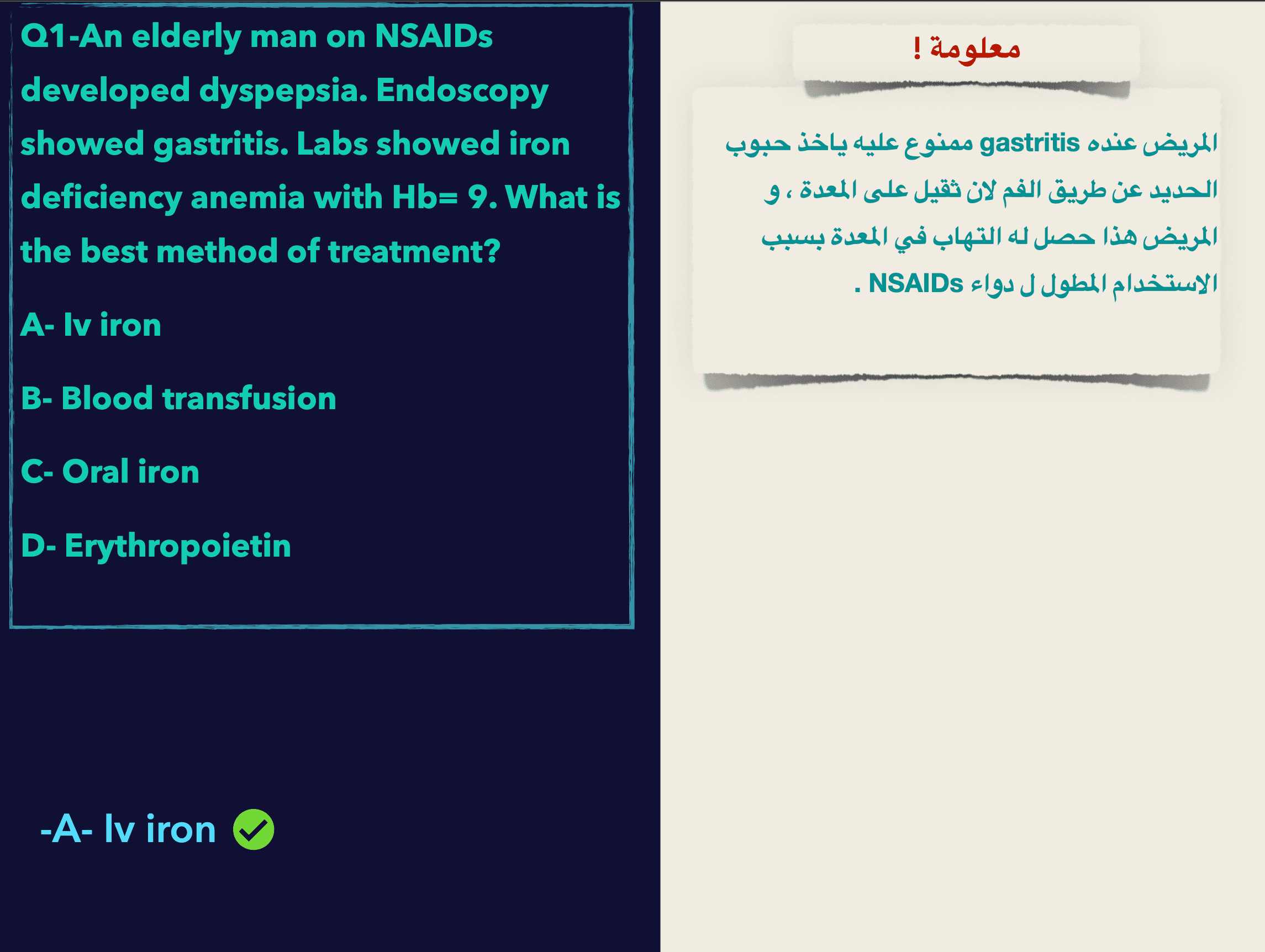 Q1-An elderly man on NSAIDs developed dyspepsia. Endoscopy showed gastritis. Labs showed iron deficiency anemia with Hb= 9. What is the best method of treatment?

A- Iv iron

B- Blood transfusion

C- Oral iron

D- Erythropoietin

-A- Iv iron

معلومة !

المريض عنده gastritis ممنوع عليه ياخذ حبوب الحديد عن طريق الفم لان ثقيل على المعدة ، و المريض هذا حصل له التهاب في المعدة بسبب الاستخدام المطول ل دواء NSAIDs .